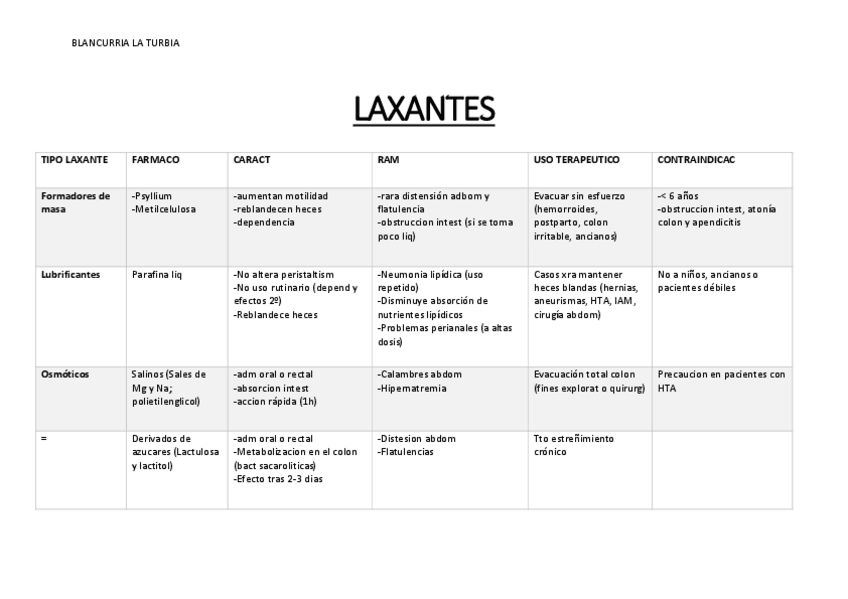 BLANCURRIA LA TURBIA

LAXANTES

| TIPO LAXANTE | FARMACO | CARACT | RAM | USO TERAPEUTICO | CONTRAINDICAC |
|---|---|---|---|---|---|
| Formadores de masa | -Psyllium -Metilcelulosa | -aumentan motilidad -reblandecen heces -dependencia | -rara distensión adbom y flatulencia -obstruccion intest (si se toma poco liq) | Evacuar sin esfuerzo (hemorroides, postparto, colon irritable, ancianos) | -< 6 años -obstruccion intest, atonía colon y apendicitis |
| Lubrificantes | Parafina liq | -No altera peristaltism -No uso rutinario (depend y efectos 2º) -Reblandece heces | -Neumonia lipídica (uso repetido) -Disminuye absorción de nutrientes lipídicos -Problemas perianales (a altas dosis) | Casos xra mantener heces blandas (hernias, aneurismas, HTA, IAM, cirugía abdom) | No a niños, ancianos o pacientes débiles |
| Osmóticos | Salinos (Sales de Mg y Na; polietilenglicol) | -adm oral o rectal -absorcion intest -accion rápida (1h) | -Calambres abdom -Hipernatremia | Evacuación total colon (fines explorat o quirurg) | Precaucion en pacientes con HTA |
| = | Derivados de azucares (Lactulosa y lactitol) | -adm oral o rectal -Metabolizacion en el colon (bact sacarolíticas) -Efecto tras 2-3 dias | -Distesion abdom -Flatulencias | Tto estreñimiento crónico | |